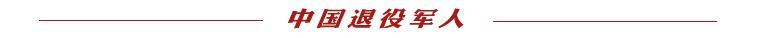 中国退役军人